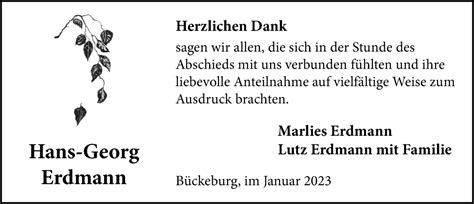 Hans-Georg Erdmann

Herzlichen Dank

sagen wir allen, die sich in der Stunde des Abschieds mit uns verbunden fühlten und ihre liebevolle Anteilnahme auf vielfältige Weise zum Ausdruck brachten.

Marlies Erdmann
Lutz Erdmann mit Familie

Bückeburg, im Januar 2023